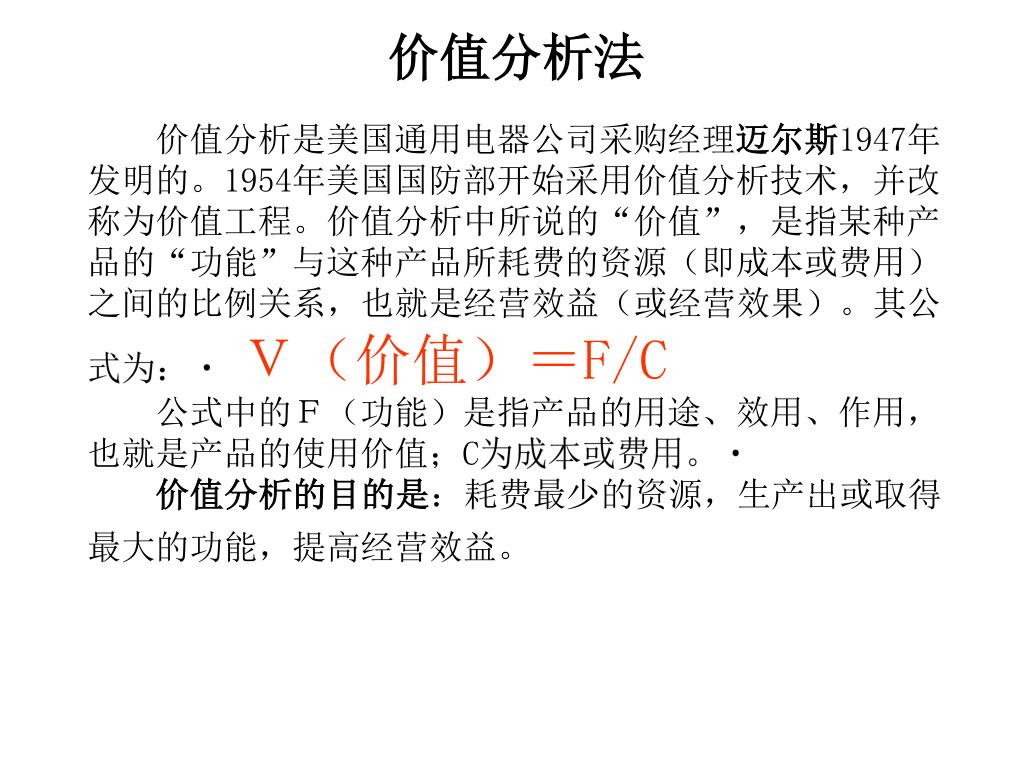 价值分析法

价值分析是美国通用电器公司采购经理迈尔斯1947年发明的。1954年美国国防部开始采用价值分析技术，并改称为价值工程。价值分析中所说的“价值”，是指某种产品的“功能”与这种产品所耗费的资源（即成本或费用）之间的比例关系，也就是经营效益（或经营效果）。其公式为：· V（价值）＝F/C

公式中的F（功能）是指产品的用途、效用、作用，也就是产品的使用价值；C为成本或费用。·

价值分析的目的是：耗费最少的资源，生产出或取得最大的功能，提高经营效益。